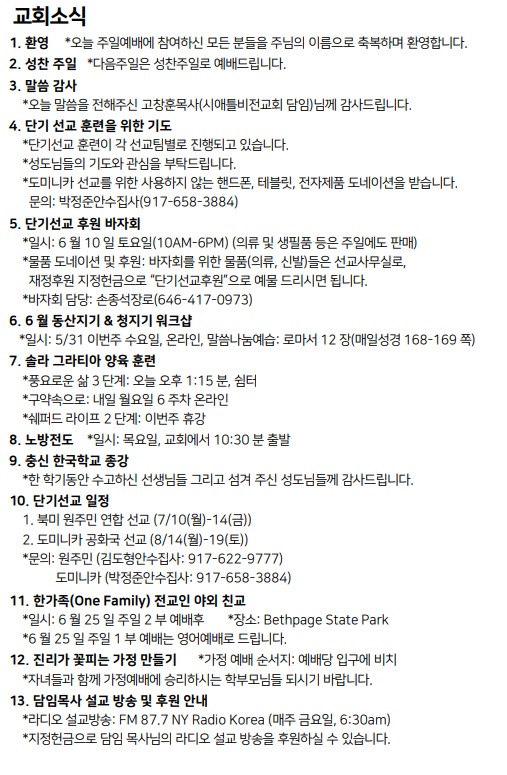 교회소식

1. 환영 *오늘 주일예배에 참여하신 모든 분들을 주님의 이름으로 축복하며 환영합니다.

2. 성찬 주일 *다음주일은 성찬주일로 예배드립니다.

3. 말씀 감사
*오늘 말씀을 전해주신 고창훈목사(시애틀비전교회 담임)님께 감사드립니다.

4. 단기 선교 훈련을 위한 기도
*단기선교 훈련이 각 선교팀별로 진행되고 있습니다.
*성도님들의 기도와 관심을 부탁드립니다.
*도미니카 선교를 위한 사용하지 않는 핸드폰, 테블릿, 전자제품 도네이션을 받습니다.
문의: 박정준안수집사(917-658-3884)

5. 단기선교 후원 바자회
*일시: 6 월 10 일 토요일(10AM-6PM) (의류 및 생필품 등은 주일에도 판매)
*물품 도네이션 및 후원: 바자회를 위한 물품(의류, 신발)들은 선교사무실로, 재정후원 지정헌금으로 "단기선교후원"으로 예물 드리시면 됩니다.
*바자회 담당: 손종석장로(646-417-0973)

6. 6 월 동산지기 & 청지기 워크샵
*일시: 5/31 이번주 수요일, 온라인, 말씀나눔예습: 로마서 12 장(매일성경 168-169 쪽)

7. 솔라 그라티아 양육 훈련
*풍요로운 삶 3 단계: 오늘 오후 1:15 분, 쉼터
*구약속으로: 내일 월요일 6 주차 온라인
*쉐퍼드 라이프 2 단계: 이번주 휴강

8. 노방전도 *일시: 목요일, 교회에서 10:30 분 출발

9. 충신 한국학교 종강
*한 학기동안 수고하신 선생님들 그리고 섬겨 주신 성도님들께 감사드립니다.

10. 단기선교 일정
1. 북미 원주민 연합 선교 (7/10(월)-14(금))
2. 도미니카 공화국 선교 (8/14(월)-19(토))
*문의: 원주민 (김도형안수집사: 917-622-9777)
도미니카 (박정준안수집사: 917-658-3884)

11. 한가족(One Family) 전교인 야외 친교
*일시: 6 월 25 일 주일 2 부 예배후 *장소: Bethpage State Park
*6 월 25 일 주일 1 부 예배는 영어예배로 드립니다.

12. 진리가 꽃피는 가정 만들기 *가정 예배 순서지: 예배당 입구에 비치
*자녀들과 함께 가정예배에 승리하시는 학부모님들 되시기 바랍니다.

13. 담임목사 설교 방송 및 후원 안내
*라디오 설교방송: FM 87.7 NY Radio Korea (매주 금요일, 6:30am)
*지정헌금으로 담임 목사님의 라디오 설교 방송을 후원하실 수 있습니다.